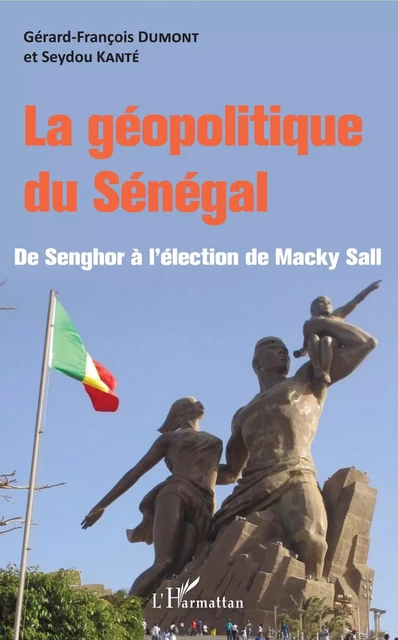 Gérard-François DUMONT
et Seydou KANTÉ

La géopolitique du Sénégal

De Senghor à l'élection de Macky Sall

L'Harmattan